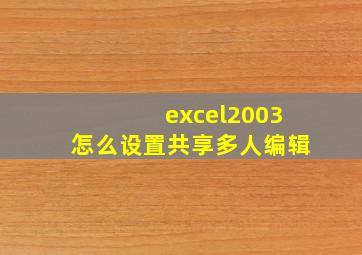 excel2003
怎么设置共享多人编辑